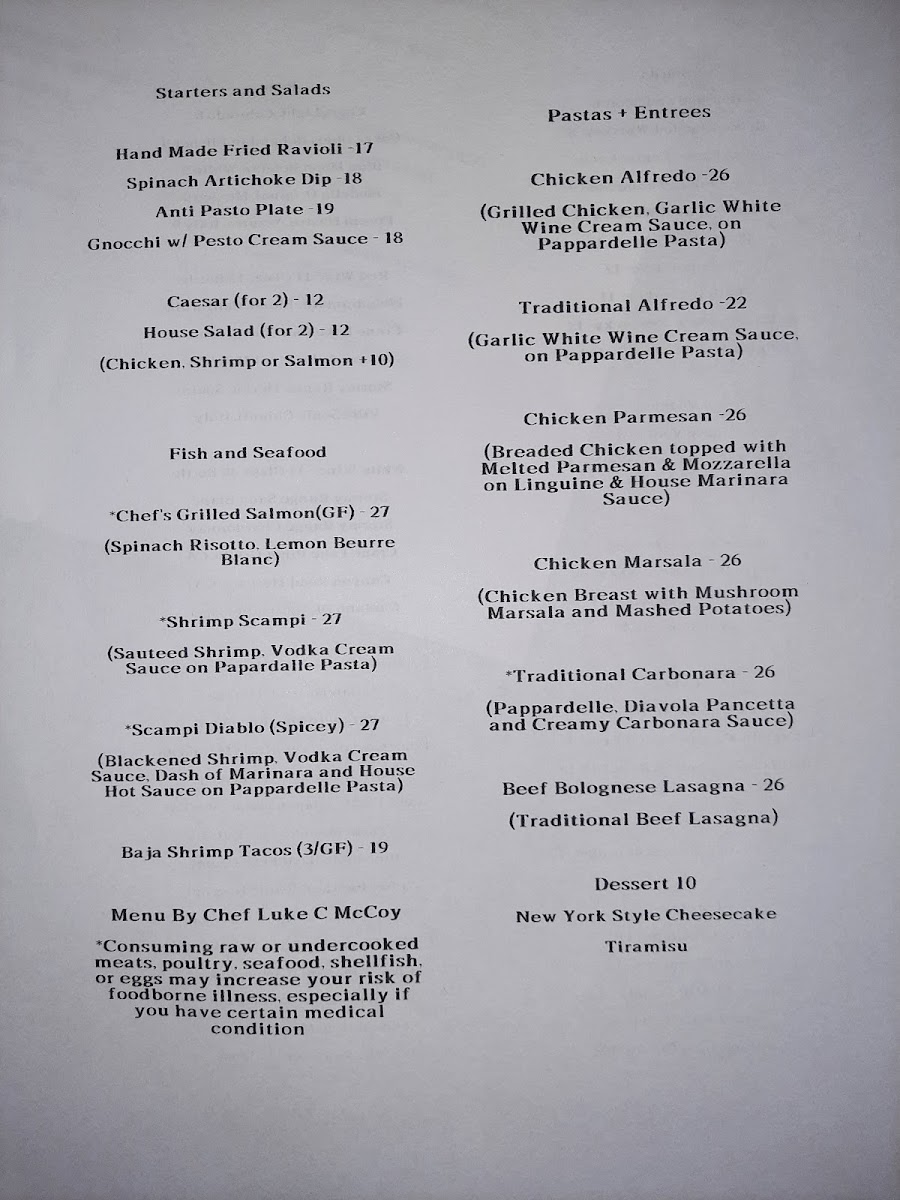 Starters and Salads

Hand Made Fried Ravioli -17

Spinach Artichoke Dip -18

Anti Pasto Plate -19

Gnocchi w/ Pesto Cream Sauce - 18

Caesar (for 2) - 12

House Salad (for 2) - 12

(Chicken, Shrimp or Salmon +10)

Fish and Seafood

*Chef's Grilled Salmon(GF) - 27

(Spinach Risotto, Lemon Beurre Blanc)

*Shrimp Scampi - 27

(Sauteed Shrimp, Vodka Cream Sauce on Papardalle Pasta)

*Scampi Diablo (Spicey) - 27

(Blackened Shrimp, Vodka Cream Sauce, Dash of Marinara and House Hot Sauce on Pappardelle Pasta)

Baja Shrimp Tacos (3/GF) - 19

Menu By Chef Luke C McCoy

*Consuming raw or undercooked meats, poultry, seafood, shellfish, or eggs may increase your risk of foodborne illness, especially if you have certain medical condition

Pastas + Entrees

Chicken Alfredo -26

(Grilled Chicken, Garlic White Wine Cream Sauce, on Pappardelle Pasta)

Traditional Alfredo -22

(Garlic White Wine Cream Sauce, on Pappardelle Pasta)

Chicken Parmesan -26

(Breaded Chicken topped with Melted Parmesan & Mozzarella on Linguine & House Marinara Sauce)

Chicken Marsala - 26

(Chicken Breast with Mushroom Marsala and Mashed Potatoes)

*Traditional Carbonara - 26

(Pappardelle, Diavola Pancetta and Creamy Carbonara Sauce)

Beef Bolognese Lasagna - 26

(Traditional Beef Lasagna)

Dessert 10

New York Style Cheesecake

Tiramisu